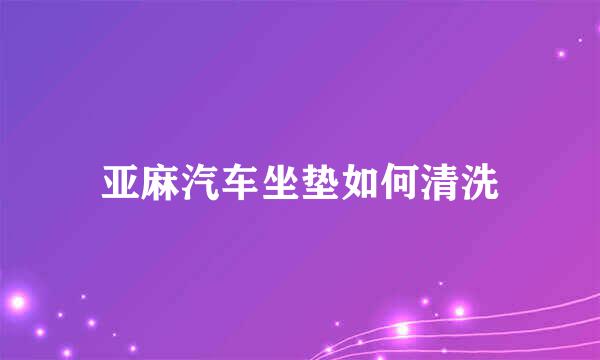 亚麻汽车坐垫如何清洗